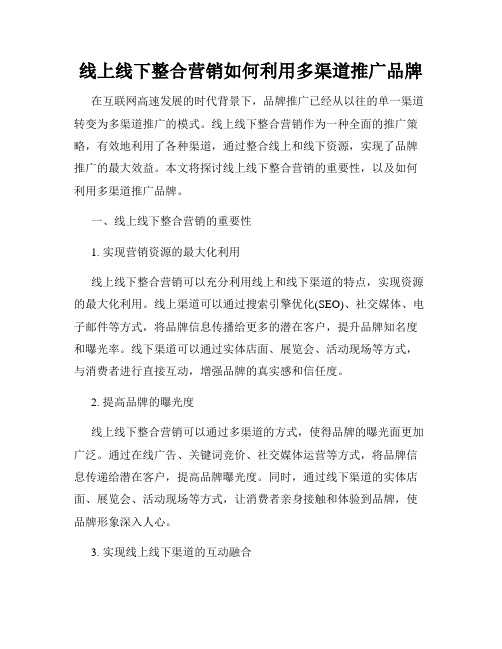 线上线下整合营销如何利用多渠道推广品牌

在互联网高速发展的时代背景下，品牌推广已经从以往的单一渠道转变为多渠道推广的模式。线上线下整合营销作为一种全面的推广策略，有效地利用了各种渠道，通过整合线上和线下资源，实现了品牌推广的最大效益。本文将探讨线上线下整合营销的重要性，以及如何利用多渠道推广品牌。

一、线上线下整合营销的重要性

1. 实现营销资源的最大化利用

线上线下整合营销可以充分利用线上和线下渠道的特点，实现资源的最大化利用。线上渠道可以通过搜索引擎优化(SEO)、社交媒体、电子邮件等方式，将品牌信息传播给更多的潜在客户，提升品牌知名度和曝光率。线下渠道可以通过实体店面、展览会、活动现场等方式，与消费者进行直接互动，增强品牌的真实感和信任度。

2. 提高品牌的曝光度

线上线下整合营销可以通过多渠道的方式，使得品牌的曝光面更加广泛。通过在线广告、关键词竞价、社交媒体运营等方式，将品牌信息传递给潜在客户，提高品牌曝光度。同时，通过线下渠道的实体店面、展览会、活动现场等方式，让消费者亲身接触和体验到品牌，使品牌形象深入人心。

3. 实现线上线下渠道的互动融合